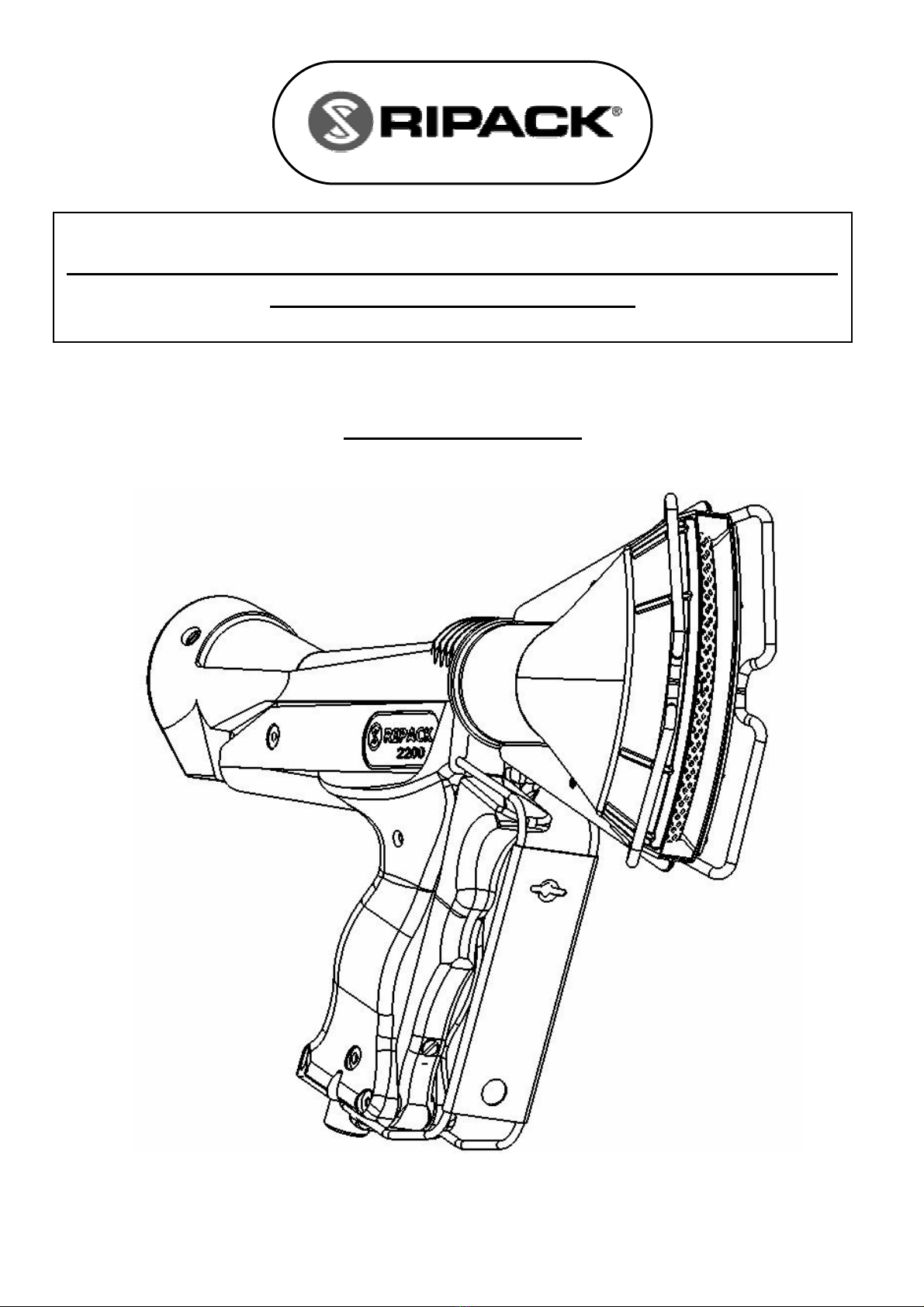 RIPACK®

RIPACK

2200